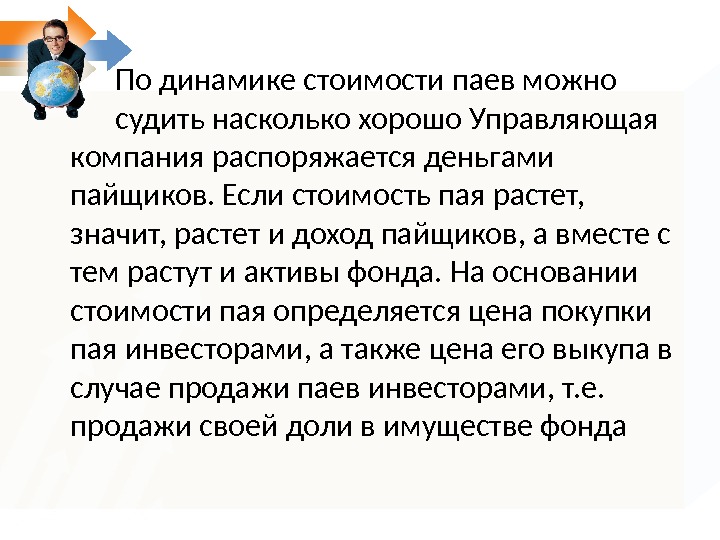 По динамике стоимости паев можно судить насколько хорошо Управляющая компания распоряжается деньгами пайщиков. Если стоимость пая растет, значит, растет и доход пайщиков, а вместе с тем растут и активы фонда. На основании стоимости пая определяется цена покупки пая инвесторами, а также цена его выкупа в случае продажи паев инвесторами, т.е. продажи своей доли в имуществе фонда